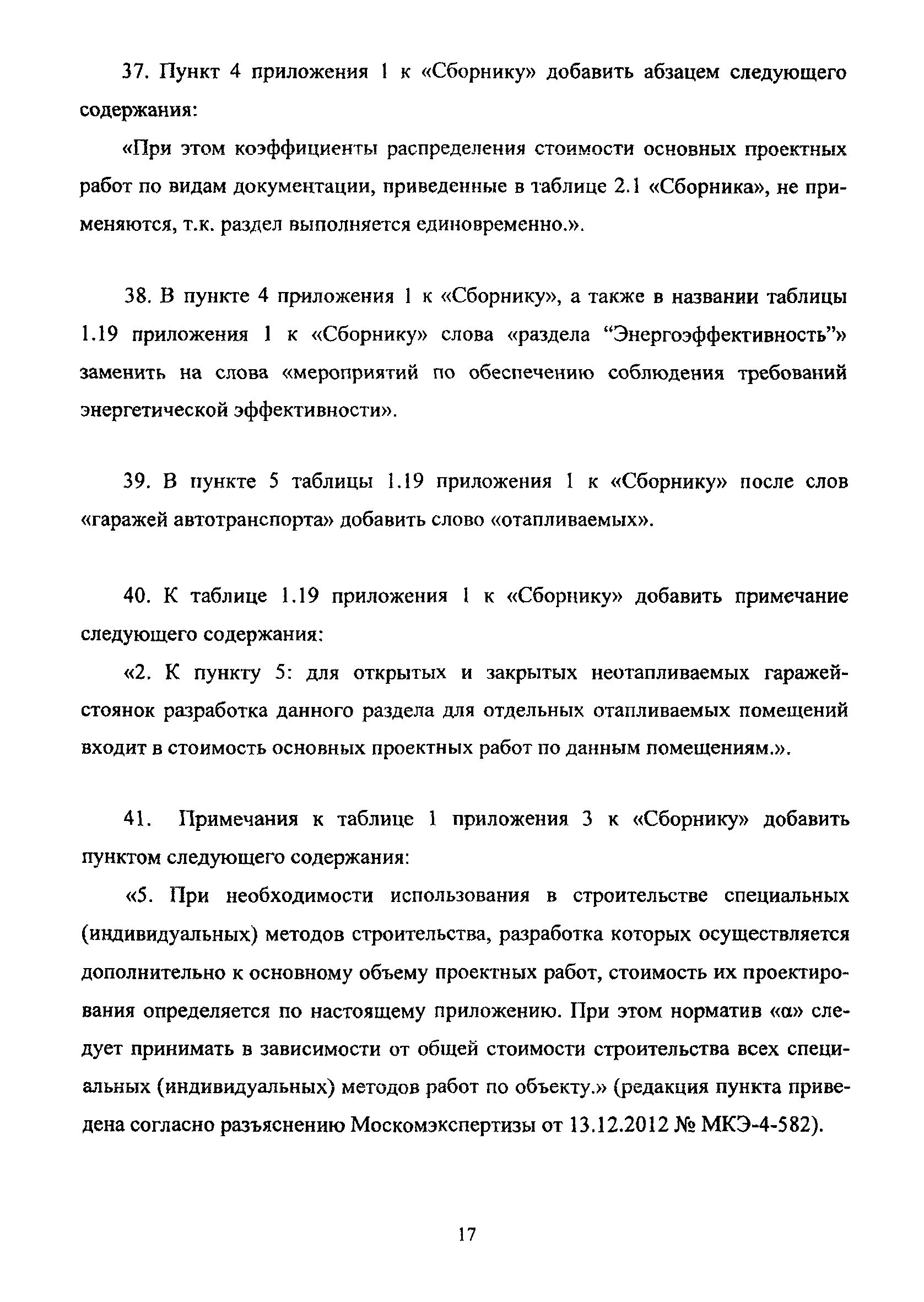 37. Пункт 4 приложения 1 к «Сборнику» добавить абзацем следующего содержания:

«При этом коэффициенты распределения стоимости основных проектных работ по видам документации, приведенные в таблице 2.1 «Сборника», не применяются, т.к. раздел выполняется единовременно.».

38. В пункте 4 приложения 1 к «Сборнику», а также в названии таблицы 1.19 приложения 1 к «Сборнику» слова «раздела “Энергоэффективность”» заменить на слова «мероприятий по обеспечению соблюдения требований энергетической эффективности».

39. В пункте 5 таблицы 1.19 приложения 1 к «Сборнику» после слов «гаражей автотранспорта» добавить слово «отапливаемых».

40. К таблице 1.19 приложения 1 к «Сборнику» добавить примечание следующего содержания:

«2. К пункту 5: для открытых и закрытых неотапливаемых гаражей-стоянок разработка данного раздела для отдельных отапливаемых помещений входит в стоимость основных проектных работ по данным помещениям.».

41. Примечания к таблице 1 приложения 3 к «Сборнику» добавить пунктом следующего содержания:

«5. При необходимости использования в строительстве специальных (индивидуальных) методов строительства, разработка которых осуществляется дополнительно к основному объему проектных работ, стоимость их проектирования определяется по настоящему приложению. При этом норматив «α» следует принимать в зависимости от общей стоимости строительства всех специальных (индивидуальных) методов работ по объекту.» (редакция пункта приведена согласно разъяснению Москомэкспертизы от 13.12.2012 № МКЭ-4-582).

17